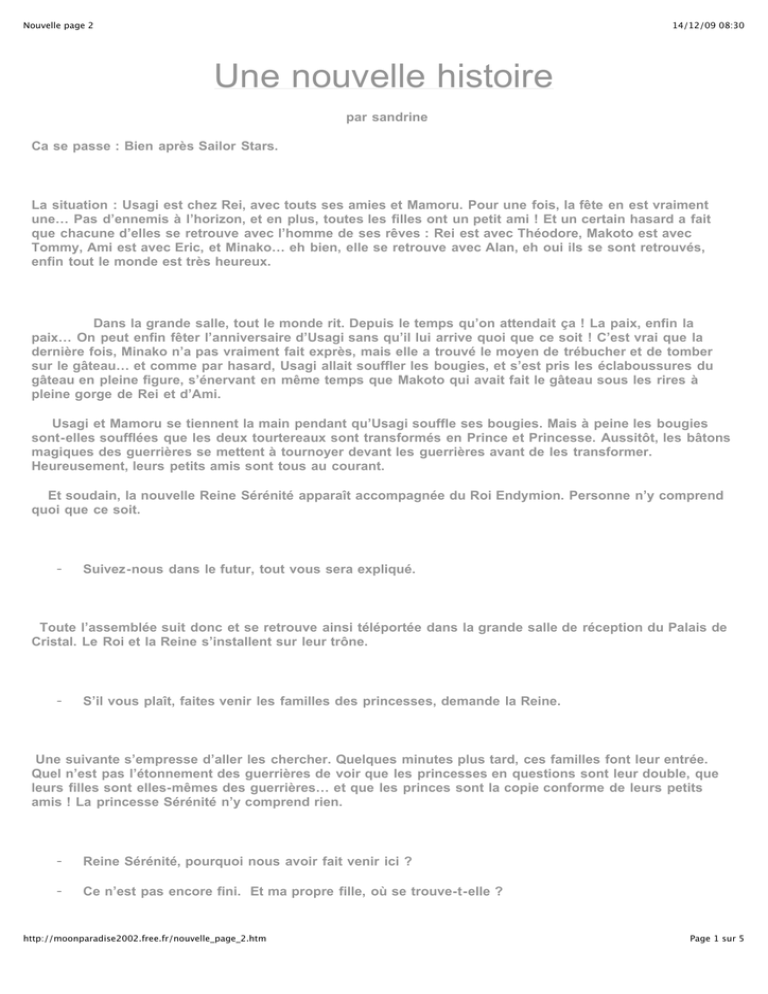 Nouvelle page 2

14/12/09 08:30

Une nouvelle histoire

par sandrine

Ca se passe : Bien après Sailor Stars.

La situation : Usagi est chez Rei, avec touts ses amies et Mamoru. Pour une fois, la fête en est vraiment une… Pas d'ennemis à l'horizon, et en plus, toutes les filles ont un petit ami ! Et un certain hasard a fait que chacune d'elles se retrouve avec l'homme de ses rêves : Rei est avec Théodore, Makoto est avec Tommy, Ami est avec Eric, et Minako… eh bien, elle se retrouve avec Alan, eh oui ils se sont retrouvés, enfin tout le monde est très heureux.

Dans la grande salle, tout le monde rit. Depuis le temps qu'on attendait ça ! La paix, enfin la paix… On peut enfin fêter l'anniversaire d'Usagi sans qu'il lui arrive quoi que ce soit ! C'est vrai que la dernière fois, Minako n'a pas vraiment fait exprès, mais elle a trouvé le moyen de trébucher et de tomber sur le gâteau… et comme par hasard, Usagi allait souffler les bougies, et s'est pris les éclaboussures du gâteau en pleine figure, s'énervant en même temps que Makoto qui avait fait le gâteau sous les rires à pleine gorge de Rei et d'Ami.

Usagi et Mamoru se tiennent la main pendant qu'Usagi souffle ses bougies. Mais à peine les bougies sont-elles soufflées que les deux tourtereaux sont transformés en Prince et Princesse. Aussitôt, les bâtons magiques des guerrières se mettent à tournoyer devant les guerrières avant de les transformer. Heureusement, leurs petits amis sont tous au courant.

Et soudain, la nouvelle Reine Sérénité apparaît accompagnée du Roi Endymion. Personne n'y comprend quoi que ce soit.

- Suivez-nous dans le futur, tout vous sera expliqué.

Toute l'assemblée suit donc et se retrouve ainsi téléportée dans la grande salle de réception du Palais de Cristal. Le Roi et la Reine s'installent sur leur trône.

- S'il vous plaît, faites venir les familles des princesses, demande la Reine.

Une suivante s'empresse d'aller les chercher. Quelques minutes plus tard, ces familles font leur entrée. Quel n'est pas l'étonnement des guerrières de voir que les princesses en questions sont leur double, que leurs filles sont elles-mêmes des guerrières… et que les princes sont la copie conforme de leurs petits amis ! La princesse Sérénité n'y comprend rien.

- Reine Sérénité, pourquoi nous avoir fait venir ici ?

- Ce n'est pas encore fini. Et ma propre fille, où se trouve-t-elle ?

http://moonparadise2002.free.fr/nouvelle_page_2.htm

Page 1 sur 5